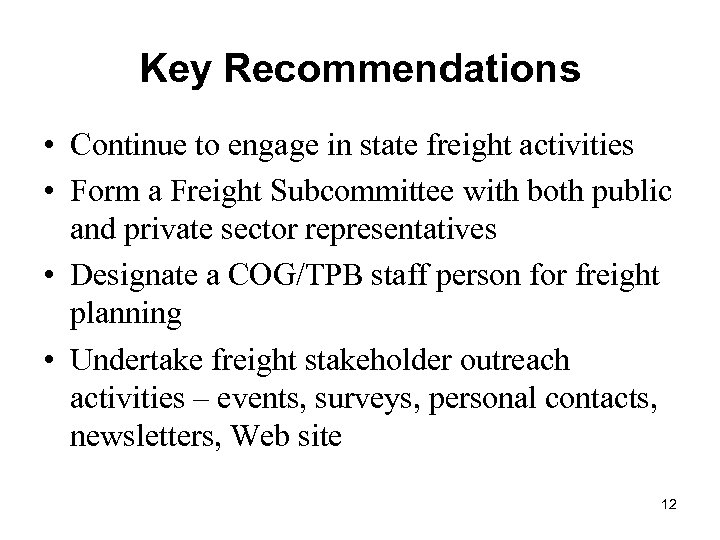 Key Recommendations

• Continue to engage in state freight activities
• Form a Freight Subcommittee with both public and private sector representatives
• Designate a COG/TPB staff person for freight planning
• Undertake freight stakeholder outreach activities – events, surveys, personal contacts, newsletters, Web site

12